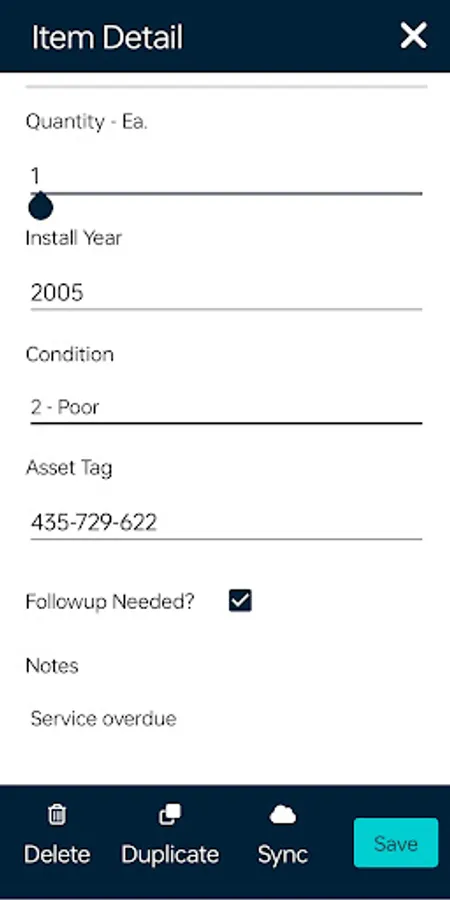 Item Detail

Quantity - Ea.

1

Install Year

2005

Condition

2 - Poor

Asset Tag

435-729-622

Followup Needed?

Notes

Service overdue

Delete Duplicate Sync Save